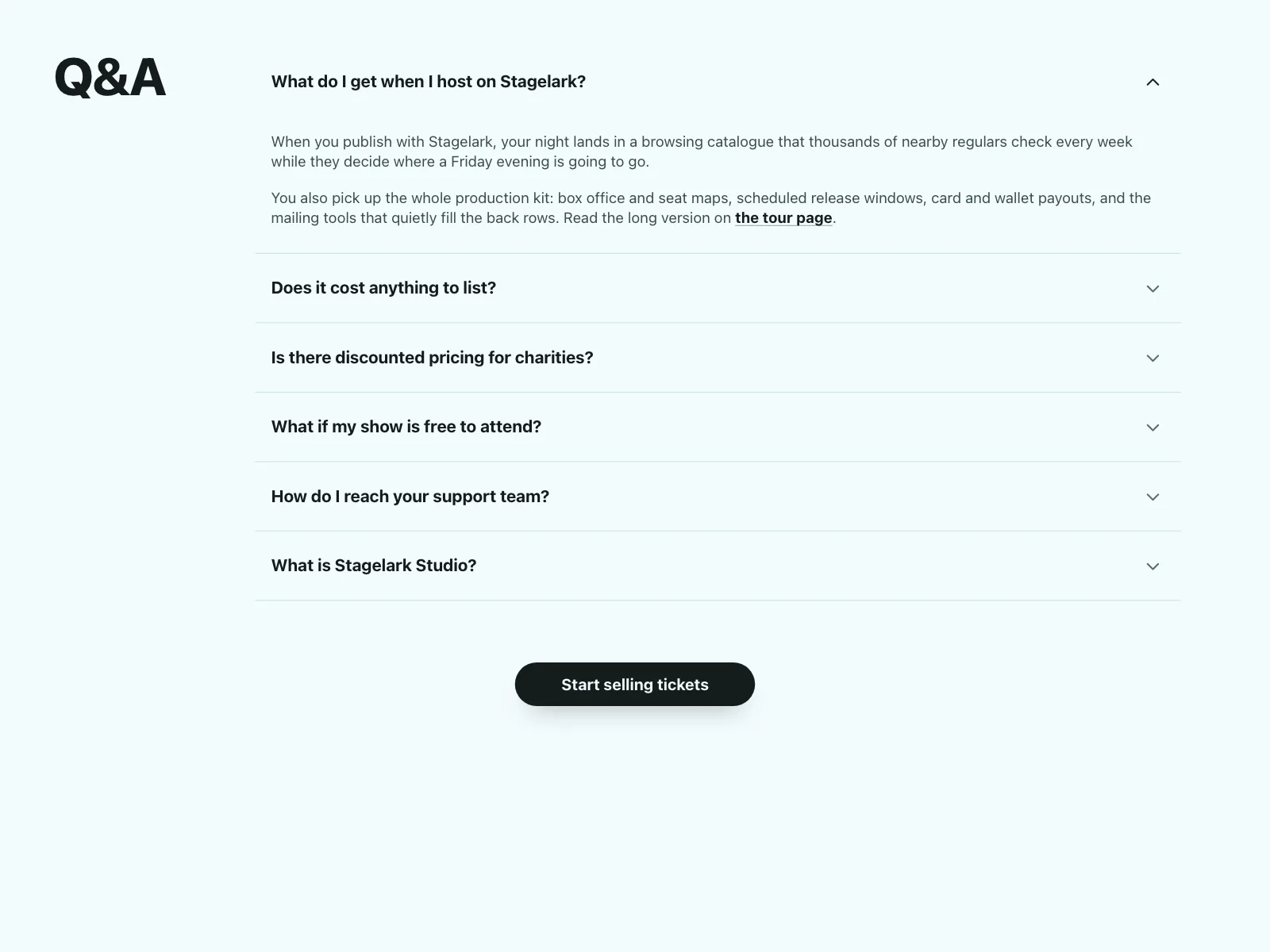 Q&A

What do I get when I host on Stagelark?

When you publish with Stagelark, your night lands in a browsing catalogue that thousands of nearby regulars check every week while they decide where a Friday evening is going to go.

You also pick up the whole production kit: box office and seat maps, scheduled release windows, card and wallet payouts, and the mailing tools that quietly fill the back rows. Read the long version on the tour page.

Does it cost anything to list?

Is there discounted pricing for charities?

What if my show is free to attend?

How do I reach your support team?

What is Stagelark Studio?

Start selling tickets